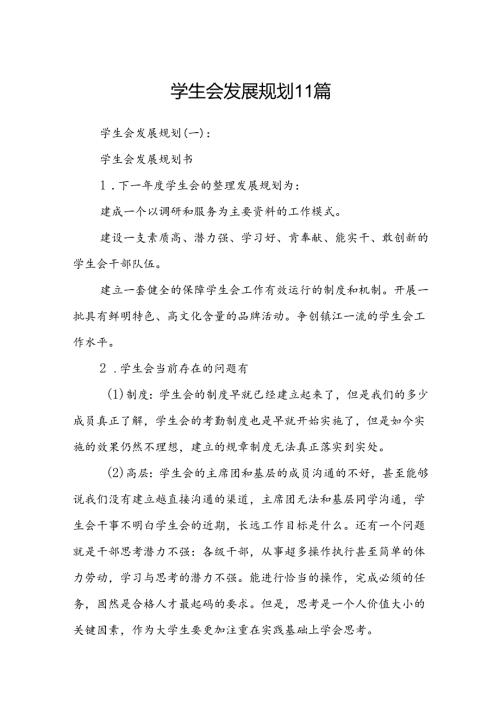 学生会发展规划11篇

学生会发展规划(一)：

学生会发展规划书

1．下一年度学生会的整理发展规划为：

建成一个以调研和服务为主要资料的工作模式。

建设一支素质高、潜力强、学习好、肯奉献、能实干、敢创新的学生会干部队伍。

建立一套健全的保障学生会工作有效运行的制度和机制。开展一批具有鲜明特色、高文化含量的品牌活动。争创镇江一流的学生会工作水平。

2．学生会当前存在的问题有

(1)制度：学生会的制度早就已经建立起来了，但是我们的多少成员真正了解，学生会的考勤制度也是早就开始实施了，但是如今实施的效果仍然不理想，建立的规章制度无法真正落实到实处。

(2)高层：学生会的主席团和基层的成员沟通的不好，甚至能够说我们没有建立越直接沟通的渠道，主席团无法和基层同学沟通，学生会干事不明白学生会的近期，长远工作目标是什么。还有一个问题就是干部思考潜力不强：各级干部，从事超多操作执行甚至简单的体力劳动，学习与思考的潜力不强。能进行恰当的操作，完成必须的任务，固然是合格人才最起码的要求。但是，思考是一个人价值大小的关键因素，作为大学生要更加注重在实践基础上学会思考。